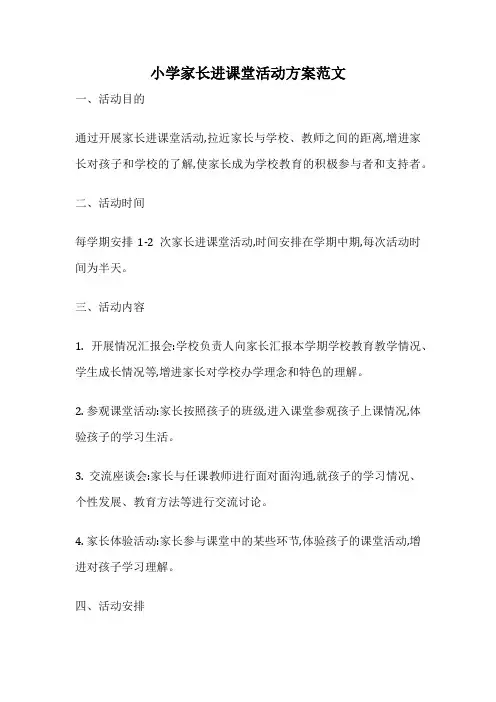 小学家长进课堂活动方案范文

一、活动目的

通过开展家长进课堂活动,拉近家长与学校、教师之间的距离,增进家长对孩子和学校的了解,使家长成为学校教育的积极参与者和支持者。

二、活动时间

每学期安排 1-2 次家长进课堂活动,时间安排在学期中期,每次活动时间为半天。

三、活动内容

1. 开展情况汇报会:学校负责人向家长汇报本学期学校教育教学情况、学生成长情况等,增进家长对学校办学理念和特色的理解。

2. 参观课堂活动:家长按照孩子的班级,进入课堂参观孩子上课情况,体验孩子的学习生活。

3. 交流座谈会:家长与任课教师进行面对面沟通,就孩子的学习情况、个性发展、教育方法等进行交流讨论。

4. 家长体验活动:家长参与课堂中的某些环节,体验孩子的课堂活动,增进对孩子学习理解。

四、活动安排